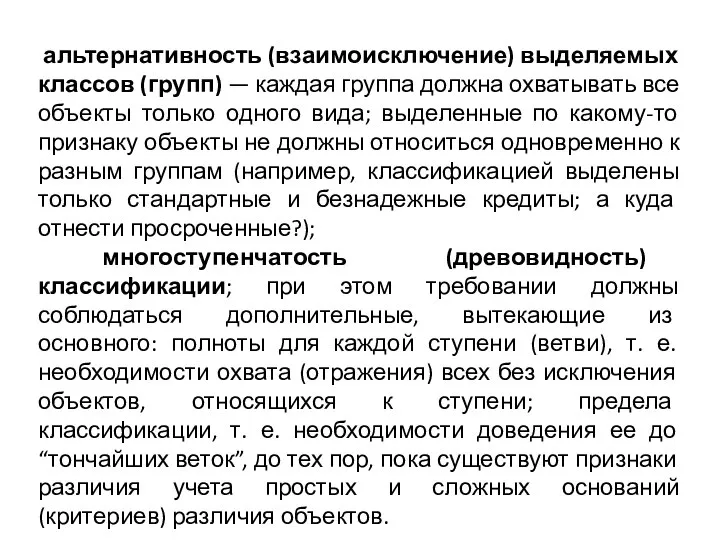 альтернативность (взаимоисключение) выделяемых классов (групп) — каждая группа должна охватывать все объекты только одного вида; выделенные по какому-то признаку объекты не должны относиться одновременно к разным группам (например, классификацией выделены только стандартные и безнадежные кредиты; а куда отнести просроченные?);

многоступенчатость (древовидность) классификации; при этом требовании должны соблюдаться дополнительные, вытекающие из основного: полноты для каждой ступени (ветви), т. е. необходимости охвата (отражения) всех без исключения объектов, относящихся к ступени; предела классификации, т. е. необходимости доведения ее до “тончайших веток”, до тех пор, пока существуют признаки различия учета простых и сложных оснований (критериев) различия объектов.